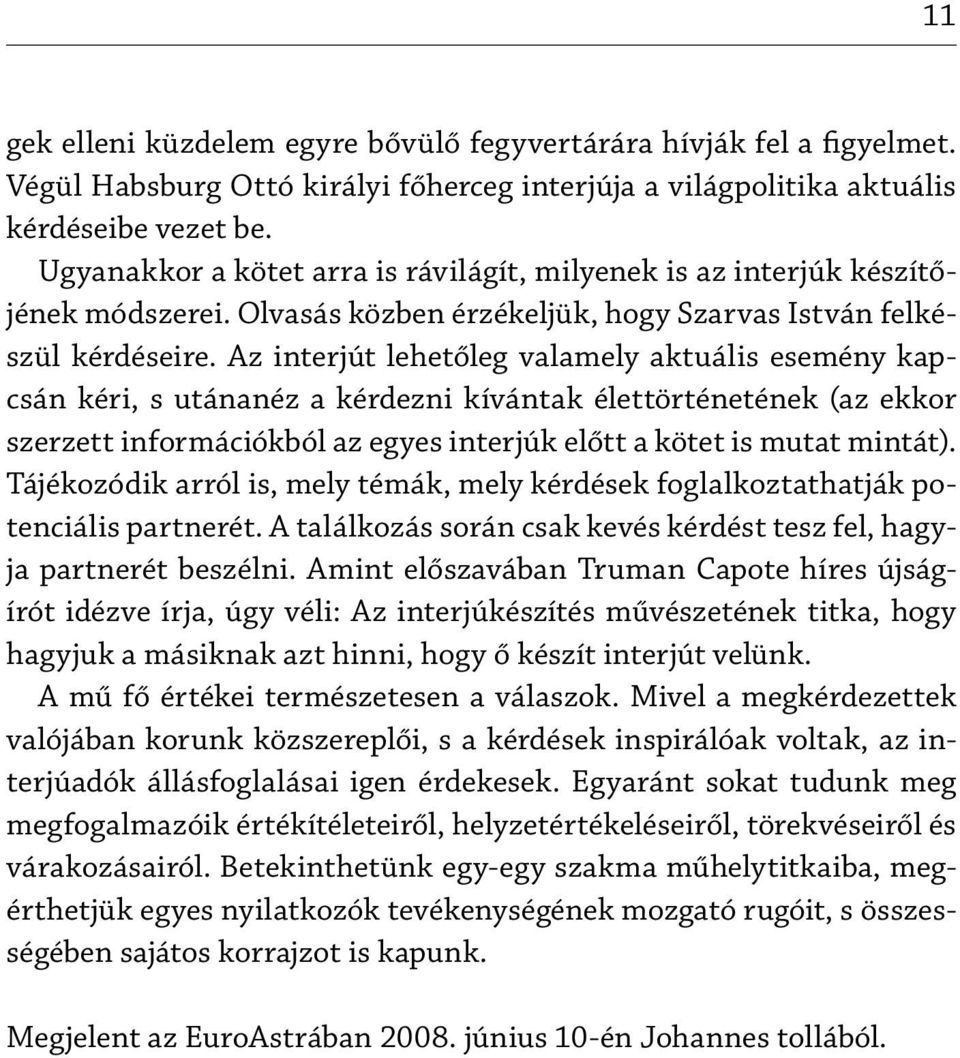 11

gek elleni küzdelem egyre bővülő fegyvertárára hívják fel a figyelmet. Végül Habsburg Ottó királyi főherceg interjúja a világpolitika aktuális kérdéseibe vezet be.

Ugyanakkor a kötet arra is rávilágít, milyenek is az interjúk készítőjének módszerei. Olvasás közben érzékeljük, hogy Szarvas István felkészül kérdéseire. Az interjút lehetőleg valamely aktuális esemény kapcsán kéri, s utánanéz a kérdezni kívántak élettörténetének (az ekkor szerzett információkból az egyes interjúk előtt a kötet is mutat mintát). Tájékozódik arról is, mely témák, mely kérdések foglalkoztathatják potenciális partnerét. A találkozás során csak kevés kérdést tesz fel, hagyja partnerét beszélni. Amint előszavában Truman Capote híres újságírót idézve írja, úgy véli: Az interjúkészítés művészetének titka, hogy hagyjuk a másiknak azt hinni, hogy ő készít interjút velünk.

A mű fő értékei természetesen a válaszok. Mivel a megkérdezettek valójában korunk közszereplői, s a kérdések inspirálóak voltak, az interjúadók állásfoglalásai igen érdekesek. Egyaránt sokat tudunk meg megfogalmazóik értékítéleteiről, helyzetértékeléseiről, törekvéseiről és várakozásairól. Betekinthetünk egy-egy szakma műhelytitkaiba, megérthetjük egyes nyilatkozók tevékenységének mozgató rugóit, s összességében sajátos korrajzot is kapunk.

Megjelent az EuroAstrában 2008. június 10-én Johannes tollából.